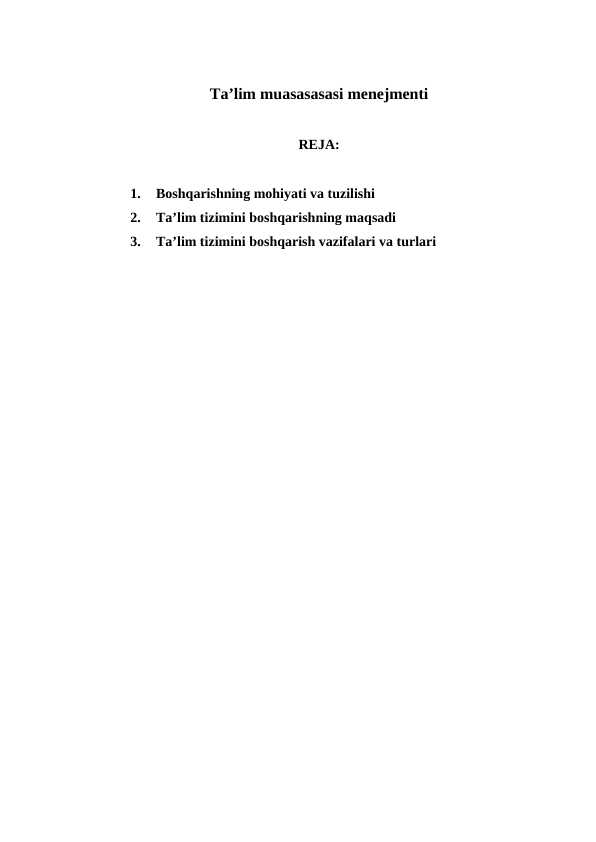 Ta’lim muasasasasi menejmenti

REJA:

1. Boshqarishning mohiyati va tuzilishi
2. Ta’lim tizimini boshqarishning maqsadi
3. Ta’lim tizimini boshqarish vazifalari va turlari